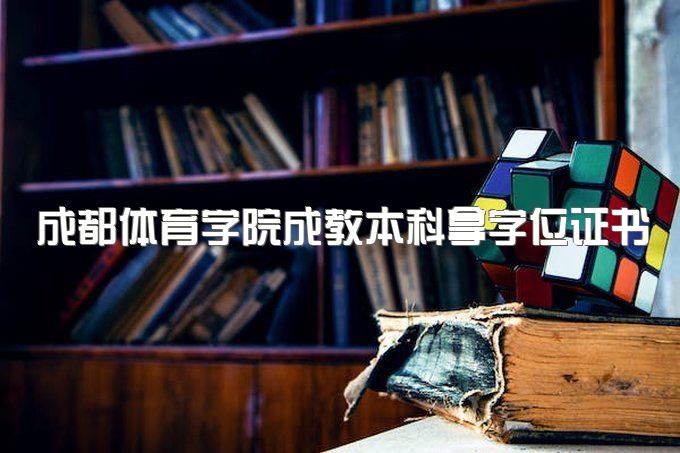 成都体育学院成教本科拿学位证书